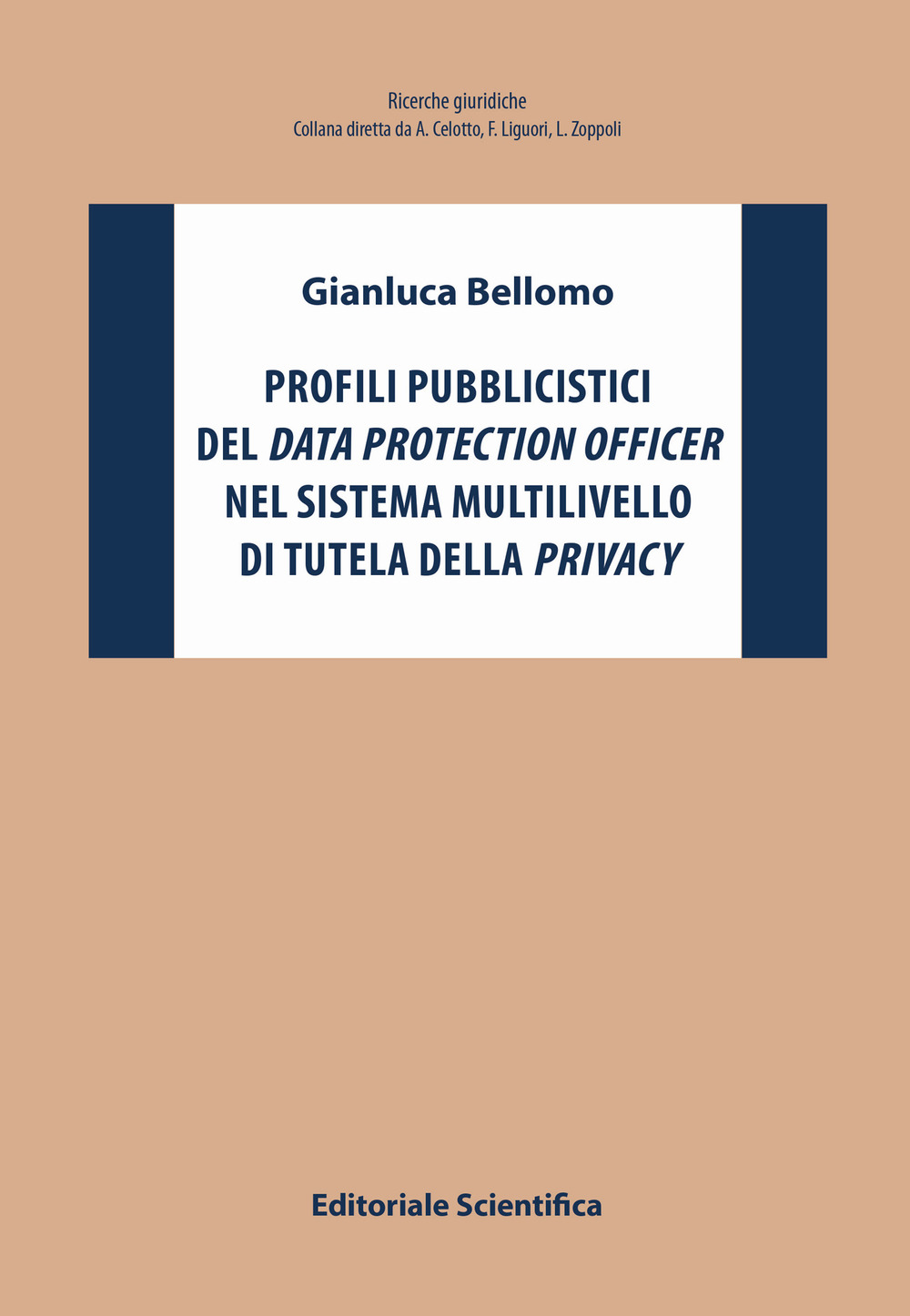 Ricerche giuridiche
Collana diretta da A. Celotto, F. Liguori, L. Zoppoli

Gianluca Bellomo

PROFILI PUBBLICISTICI DEL DATA PROTECTION OFFICER NEL SISTEMA MULTILIVELLO DI TUTELA DELLA PRIVACY

Editoriale Scientifica